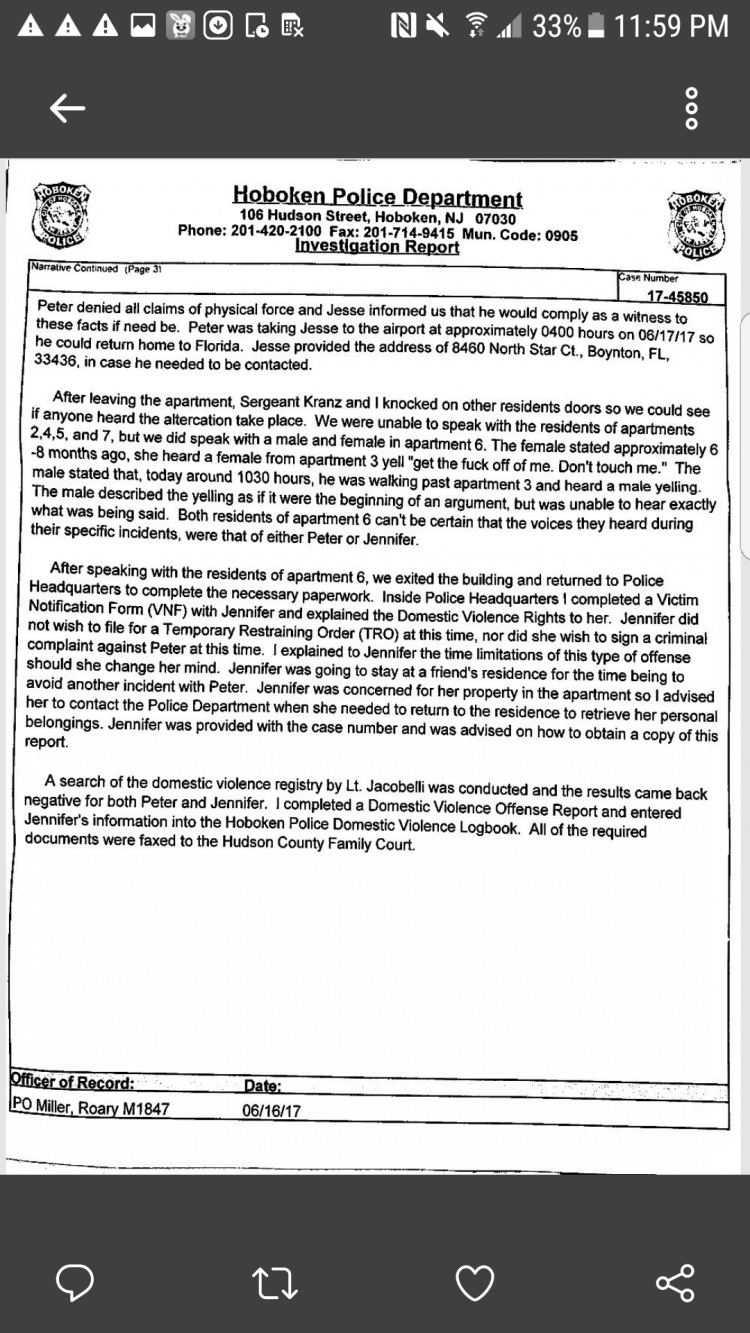 33% 11:59 PM

HOBOKEN POLICE

Hoboken Police Department
106 Hudson Street, Hoboken, NJ 07030
Phone: 201-420-2100 Fax: 201-714-9415 Mun. Code: 0905
Investigation Report

HOBOKEN POLICE

Narrative Continued (Page 3)

Case Number
17-45850

Peter denied all claims of physical force and Jesse informed us that he would comply as a witness to these facts if need be. Peter was taking Jesse to the airport at approximately 0400 hours on 06/17/17 so he could return home to Florida. Jesse provided the address of 8460 North Star Ct., Boynton, FL, 33436, in case he needed to be contacted.

After leaving the apartment, Sergeant Kranz and I knocked on other residents doors so we could see if anyone heard the altercation take place. We were unable to speak with the residents of apartments 2,4,5, and 7, but we did speak with a male and female in apartment 6. The female stated approximately 6 -8 months ago, she heard a female from apartment 3 yell "get the fuck off of me. Don't touch me." The male stated that, today around 1030 hours, he was walking past apartment 3 and heard a male yelling. The male described the yelling as if it were the beginning of an argument, but was unable to hear exactly what was being said. Both residents of apartment 6 can't be certain that the voices they heard during their specific incidents, were that of either Peter or Jennifer.

After speaking with the residents of apartment 6, we exited the building and returned to Police Headquarters to complete the necessary paperwork. Inside Police Headquarters I completed a Victim Notification Form (VNF) with Jennifer and explained the Domestic Violence Rights to her. Jennifer did not wish to file for a Temporary Restraining Order (TRO) at this time, nor did she wish to sign a criminal complaint against Peter at this time. I explained to Jennifer the time limitations of this type of offense should she change her mind. Jennifer was going to stay at a friend's residence for the time being to avoid another incident with Peter. Jennifer was concerned for her property in the apartment so I advised her to contact the Police Department when she needed to return to the residence to retrieve her personal belongings. Jennifer was provided with the case number and was advised on how to obtain a copy of this report.

A search of the domestic violence registry by Lt. Jacobelli was conducted and the results came back negative for both Peter and Jennifer. I completed a Domestic Violence Offense Report and entered Jennifer's information into the Hoboken Police Domestic Violence Logbook. All of the required documents were faxed to the Hudson County Family Court.

Officer of Record:
PO Miller, Roary M1847

Date:
06/16/17